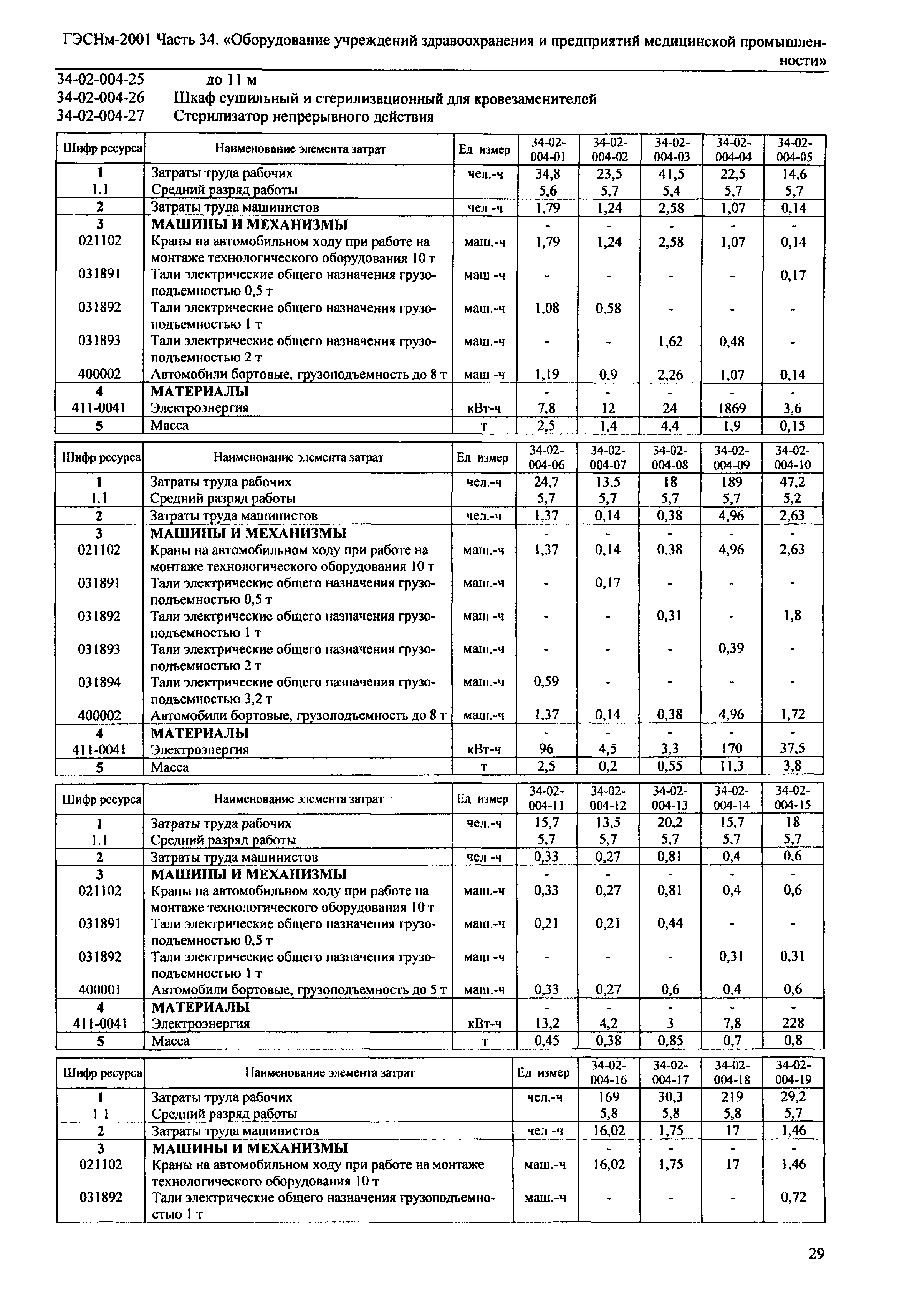 ГЭСНм-2001 Часть 34. «Оборудование учреждений здравоохранения и предприятий медицинской промышленности»

34-02-004-25 до 11 м
34-02-004-26 Шкаф сушильный и стерилизационный для кровезаменителей
34-02-004-27 Стерилизатор непрерывного действия

| Шифр ресурса | Наименование элемента затрат | Ед измер | 34-02-004-01 | 34-02-004-02 | 34-02-004-03 | 34-02-004-04 | 34-02-004-05 |
|---|---|---|---|---|---|---|---|
| 1 | Затраты труда рабочих | чел.-ч | 34,8 | 23,5 | 41,5 | 22,5 | 14,6 |
| 1.1 | Средний разряд работы | | 5,6 | 5,7 | 5,4 | 5,7 | 5,7 |
| 2 | Затраты труда машинистов | чел -ч | 1,79 | 1,24 | 2,58 | 1,07 | 0,14 |
| 3 | МАШИНЫ И МЕХАНИЗМЫ | | - | - | - | - | - |
| 021102 | Краны на автомобильном ходу при работе на монтаже технологического оборудования 10 т | маш.-ч | 1,79 | 1,24 | 2,58 | 1,07 | 0,14 |
| 031891 | Тали электрические общего назначения грузоподъемностью 0,5 т | маш -ч | - | - | - | - | 0,17 |
| 031892 | Тали электрические общего назначения грузоподъемностью 1 т | маш.-ч | 1,08 | 0,58 | - | - | - |
| 031893 | Тали электрические общего назначения грузоподъемностью 2 т | маш.-ч | - | - | 1,62 | 0,48 | - |
| 400002 | Автомобили бортовые, грузоподъемность до 8 т | маш -ч | 1,19 | 0,9 | 2,26 | 1,07 | 0,14 |
| 4 | МАТЕРИАЛЫ | | - | - | - | - | - |
| 411-0041 | Электроэнергия | кВт-ч | 7,8 | 12 | 24 | 1869 | 3,6 |
| 5 | Масса | т | 2,5 | 1,4 | 4,4 | 1,9 | 0,15 |

| Шифр ресурса | Наименование элемента затрат | Ед измер | 34-02-004-06 | 34-02-004-07 | 34-02-004-08 | 34-02-004-09 | 34-02-004-10 |
|---|---|---|---|---|---|---|---|
| 1 | Затраты труда рабочих | чел.-ч | 24,7 | 13,5 | 18 | 189 | 47,2 |
| 1.1 | Средний разряд работы | | 5,7 | 5,7 | 5,7 | 5,7 | 5,2 |
| 2 | Затраты труда машинистов | чел.-ч | 1,37 | 0,14 | 0,38 | 4,96 | 2,63 |
| 3 | МАШИНЫ И МЕХАНИЗМЫ | | - | - | - | - | - |
| 021102 | Краны на автомобильном ходу при работе на монтаже технологического оборудования 10 т | маш.-ч | 1,37 | 0,14 | 0,38 | 4,96 | 2,63 |
| 031891 | Тали электрические общего назначения грузоподъемностью 0,5 т | маш.-ч | - | 0,17 | - | - | - |
| 031892 | Тали электрические общего назначения грузоподъемностью 1 т | маш -ч | - | - | 0,31 | - | 1,8 |
| 031893 | Тали электрические общего назначения грузоподъемностью 2 т | маш.-ч | - | - | - | 0,39 | - |
| 031894 | Тали электрические общего назначения грузоподъемностью 3,2 т | маш.-ч | 0,59 | - | - | - | - |
| 400002 | Автомобили бортовые, грузоподъемность до 8 т | маш.-ч | 1,37 | 0,14 | 0,38 | 4,96 | 1,72 |
| 4 | МАТЕРИАЛЫ | | - | - | - | - | - |
| 411-0041 | Электроэнергия | кВт-ч | 96 | 4,5 | 3,3 | 170 | 37,5 |
| 5 | Масса | т | 2,5 | 0,2 | 0,55 | 11,3 | 3,8 |

| Шифр ресурса | Наименование элемента затрат | Ед измер | 34-02-004-11 | 34-02-004-12 | 34-02-004-13 | 34-02-004-14 | 34-02-004-15 |
|---|---|---|---|---|---|---|---|
| 1 | Затраты труда рабочих | чел.-ч | 15,7 | 13,5 | 20,2 | 15,7 | 18 |
| 1.1 | Средний разряд работы | | 5,7 | 5,7 | 5,7 | 5,7 | 5,7 |
| 2 | Затраты труда машинистов | чел -ч | 0,33 | 0,27 | 0,81 | 0,4 | 0,6 |
| 3 | МАШИНЫ И МЕХАНИЗМЫ | | - | - | - | - | - |
| 021102 | Краны на автомобильном ходу при работе на монтаже технологического оборудования 10 т | маш.-ч | 0,33 | 0,27 | 0,81 | 0,4 | 0,6 |
| 031891 | Тали электрические общего назначения грузоподъемностью 0,5 т | маш.-ч | 0,21 | 0,21 | 0,44 | - | - |
| 031892 | Тали электрические общего назначения грузоподъемностью 1 т | маш -ч | - | - | - | 0,31 | 0,31 |
| 400001 | Автомобили бортовые, грузоподъемность до 5 т | маш.-ч | 0,33 | 0,27 | 0,6 | 0,4 | 0,6 |
| 4 | МАТЕРИАЛЫ | | - | - | - | - | - |
| 411-0041 | Электроэнергия | кВт-ч | 13,2 | 4,2 | 3 | 7,8 | 228 |
| 5 | Масса | т | 0,45 | 0,38 | 0,85 | 0,7 | 0,8 |

| Шифр ресурса | Наименование элемента затрат | Ед измер | 34-02-004-16 | 34-02-004-17 | 34-02-004-18 | 34-02-004-19 |
|---|---|---|---|---|---|---|
| 1 | Затраты труда рабочих | чел.-ч | 169 | 30,3 | 219 | 29,2 |
| 1 1 | Средний разряд работы | | 5,8 | 5,8 | 5,8 | 5,7 |
| 2 | Затраты труда машинистов | чел -ч | 16,02 | 1,75 | 17 | 1,46 |
| 3 | МАШИНЫ И МЕХАНИЗМЫ | | - | - | - | - |
| 021102 | Краны на автомобильном ходу при работе на монтаже технологического оборудования 10 т | маш.-ч | 16,02 | 1,75 | 17 | 1,46 |
| 031892 | Тали электрические общего назначения грузоподъемностью 1 т | маш.-ч | - | - | - | 0,72 |

29